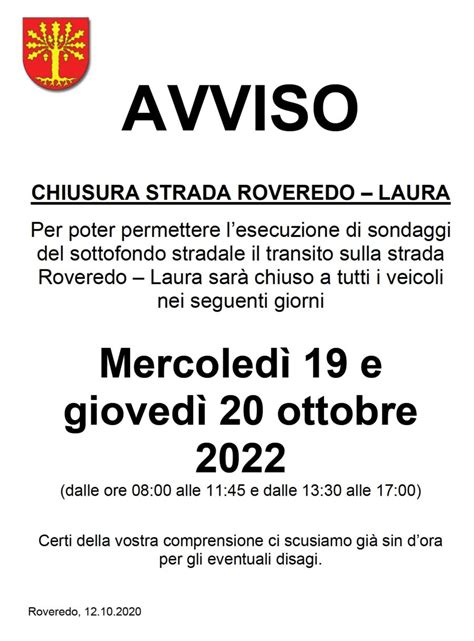 AVVISO

CHIUSURA STRADA ROVEREDO – LAURA

Per poter permettere l'esecuzione di sondaggi del sottofondo stradale il transito sulla strada Roveredo – Laura sarà chiuso a tutti i veicoli nei seguenti giorni

Mercoledì 19 e giovedì 20 ottobre 2022

(dalle ore 08:00 alle 11:45 e dalle 13:30 alle 17:00)

Certi della vostra comprensione ci scusiamo già sin d'ora per gli eventuali disagi.

Roveredo, 12.10.2020